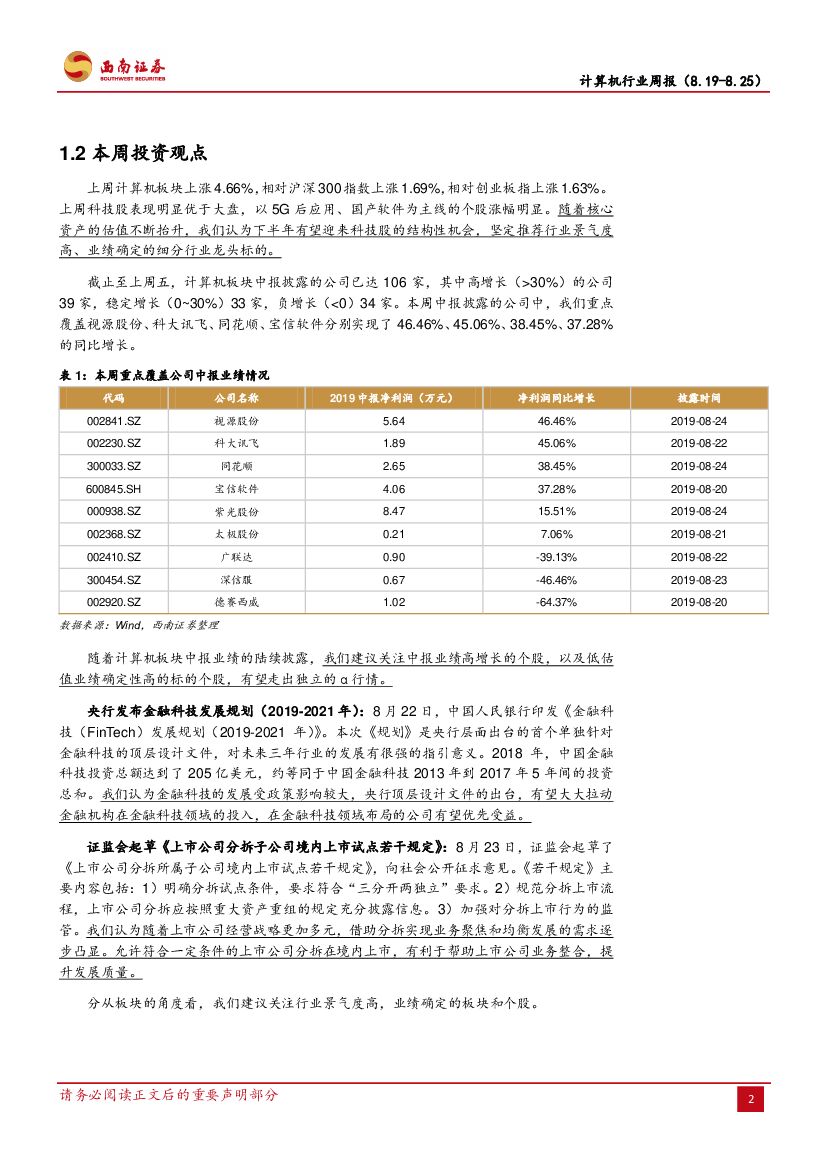 西南证券
SOUTHWEST SECURITIES

计算机行业周报（8.19-8.25）

1.2 本周投资观点

上周计算机板块上涨4.66%，相对沪深300指数上涨1.69%，相对创业板指上涨1.63%。上周科技股表现明显优于大盘，以5G后应用、国产软件为主线的个股涨幅明显。随着核心资产的估值不断抬升，我们认为下半年有望迎来科技股的结构性机会，坚定推荐行业景气度高、业绩确定的细分行业龙头标的。

截止至上周五，计算机板块中报披露的公司已达106家，其中高增长（>30%）的公司39家，稳定增长（0~30%）33家，负增长（<0）34家。本周中报披露的公司中，我们重点覆盖视源股份、科大讯飞、同花顺、宝信软件分别实现了46.46%、45.06%、38.45%、37.28%的同比增长。

表1：本周重点覆盖公司中报业绩情况

| 代码 | 公司名称 | 2019中报净利润（万元） | 净利润同比增长 | 披露时间 |
|---|---|---|---|---|
| 002841.SZ | 视源股份 | 5.64 | 46.46% | 2019-08-24 |
| 002230.SZ | 科大讯飞 | 1.89 | 45.06% | 2019-08-22 |
| 300033.SZ | 同花顺 | 2.65 | 38.45% | 2019-08-24 |
| 600845.SH | 宝信软件 | 4.06 | 37.28% | 2019-08-20 |
| 000938.SZ | 紫光股份 | 8.47 | 15.51% | 2019-08-24 |
| 002368.SZ | 太极股份 | 0.21 | 7.06% | 2019-08-21 |
| 002410.SZ | 广联达 | 0.90 | -39.13% | 2019-08-22 |
| 300454.SZ | 深信服 | 0.67 | -46.46% | 2019-08-23 |
| 002920.SZ | 德赛西威 | 1.02 | -64.37% | 2019-08-20 |

数据来源：Wind，西南证券整理

随着计算机板块中报业绩的陆续披露，我们建议关注中报业绩高增长的个股，以及低估值业绩确定性高的标的个股，有望走出独立的α行情。

央行发布金融科技发展规划（2019-2021年）：8月22日，中国人民银行印发《金融科技（FinTech）发展规划（2019-2021年）》。本次《规划》是央行层面出台的首个单独针对金融科技的顶层设计文件，对未来三年行业的发展有很强的指引意义。2018年，中国金融科技投资总额达到了205亿美元，约等同于中国金融科技2013年到2017年5年间的投资总和。我们认为金融科技的发展受政策影响较大，央行顶层设计文件的出台，有望大大拉动金融机构在金融科技领域的投入，在金融科技领域布局的公司有望优先受益。

证监会起草《上市公司分拆子公司境内上市试点若干规定》：8月23日，证监会起草了《上市公司分拆所属子公司境内上市试点若干规定》，向社会公开征求意见。《若干规定》主要内容包括：1）明确分拆试点条件，要求符合"三分开两独立"要求。2）规范分拆上市流程，上市公司分拆应按照重大资产重组的规定充分披露信息。3）加强对分拆上市行为的监管。我们认为随着上市公司经营战略更加多元，借助分拆实现业务聚焦和均衡发展的需求逐步凸显。允许符合一定条件的上市公司分拆在境内上市，有利于帮助上市公司业务整合，提升发展质量。

分从板块的角度看，我们建议关注行业景气度高，业绩确定的板块和个股。

请务必阅读正文后的重要声明部分

2